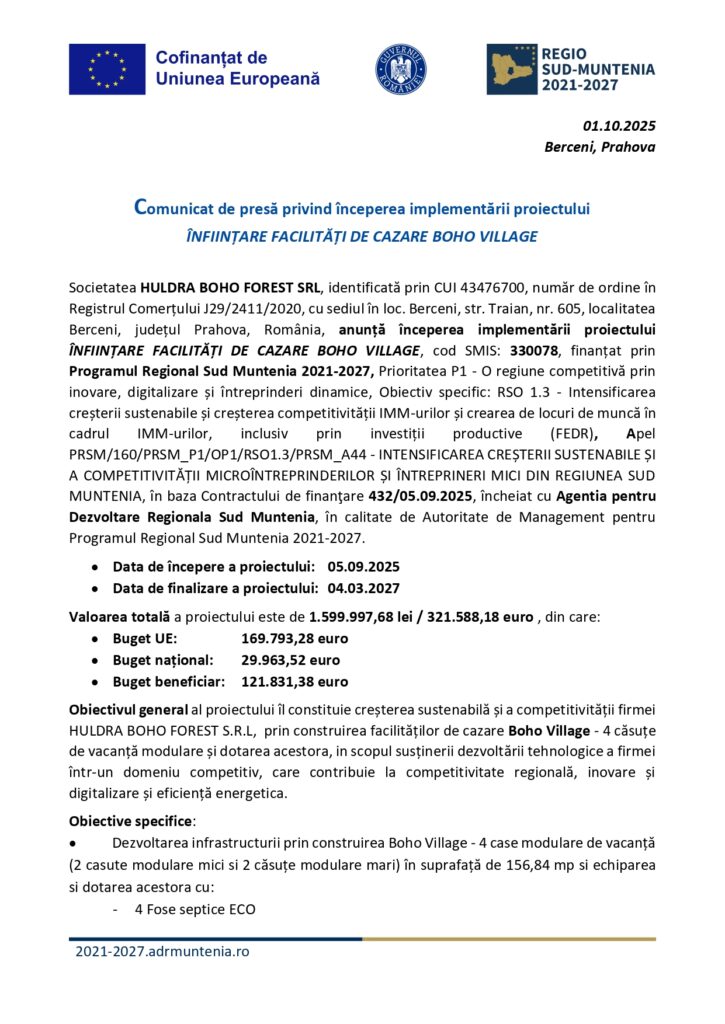 Cofinanțat de Uniunea Europeană

GUVERNUL ROMÂNIEI

REGIO SUD-MUNTENIA 2021-2027

01.10.2025
Berceni, Prahova

Comunicat de presă privind începerea implementării proiectului
ÎNFIINȚARE FACILITĂȚI DE CAZARE BOHO VILLAGE

Societatea HULDRA BOHO FOREST SRL, identificată prin CUI 43476700, număr de ordine în Registrul Comerțului J29/2411/2020, cu sediul în loc. Berceni, str. Traian, nr. 605, localitatea Berceni, județul Prahova, România, anunță începerea implementării proiectului ÎNFIINȚARE FACILITĂȚI DE CAZARE BOHO VILLAGE, cod SMIS: 330078, finanțat prin Programul Regional Sud Muntenia 2021-2027, Prioritatea P1 - O regiune competitivă prin inovare, digitalizare și întreprinderi dinamice, Obiectiv specific: RSO 1.3 - Intensificarea creșterii sustenabile și creșterea competitivității IMM-urilor și crearea de locuri de muncă în cadrul IMM-urilor, inclusiv prin investiții productive (FEDR), Apel PRSM/160/PRSM_P1/OP1/RSO1.3/PRSM_A44 - INTENSIFICAREA CREȘTERII SUSTENABILE ȘI A COMPETITIVITĂȚII MICROÎNTREPRINDERILOR ȘI ÎNTREPRINERI MICI DIN REGIUNEA SUD MUNTENIA, în baza Contractului de finanțare 432/05.09.2025, încheiat cu Agentia pentru Dezvoltare Regionala Sud Muntenia, în calitate de Autoritate de Management pentru Programul Regional Sud Muntenia 2021-2027.

• Data de începere a proiectului: 05.09.2025
• Data de finalizare a proiectului: 04.03.2027

Valoarea totală a proiectului este de 1.599.997,68 lei / 321.588,18 euro , din care:
• Buget UE: 169.793,28 euro
• Buget național: 29.963,52 euro
• Buget beneficiar: 121.831,38 euro

Obiectivul general al proiectului îl constituie creșterea sustenabilă și a competitivității firmei HULDRA BOHO FOREST S.R.L, prin construirea facilităților de cazare Boho Village - 4 căsuțe de vacanță modulare și dotarea acestora, in scopul susținerii dezvoltării tehnologice a firmei într-un domeniu competitiv, care contribuie la competitivitate regională, inovare și digitalizare și eficiență energetica.

Obiective specifice:
• Dezvoltarea infrastructurii prin construirea Boho Village - 4 case modulare de vacanță (2 casute modulare mici si 2 căsuțe modulare mari) în suprafață de 156,84 mp si echiparea si dotarea acestora cu:
- 4 Fose septice ECO

2021-2027.adrmuntenia.ro